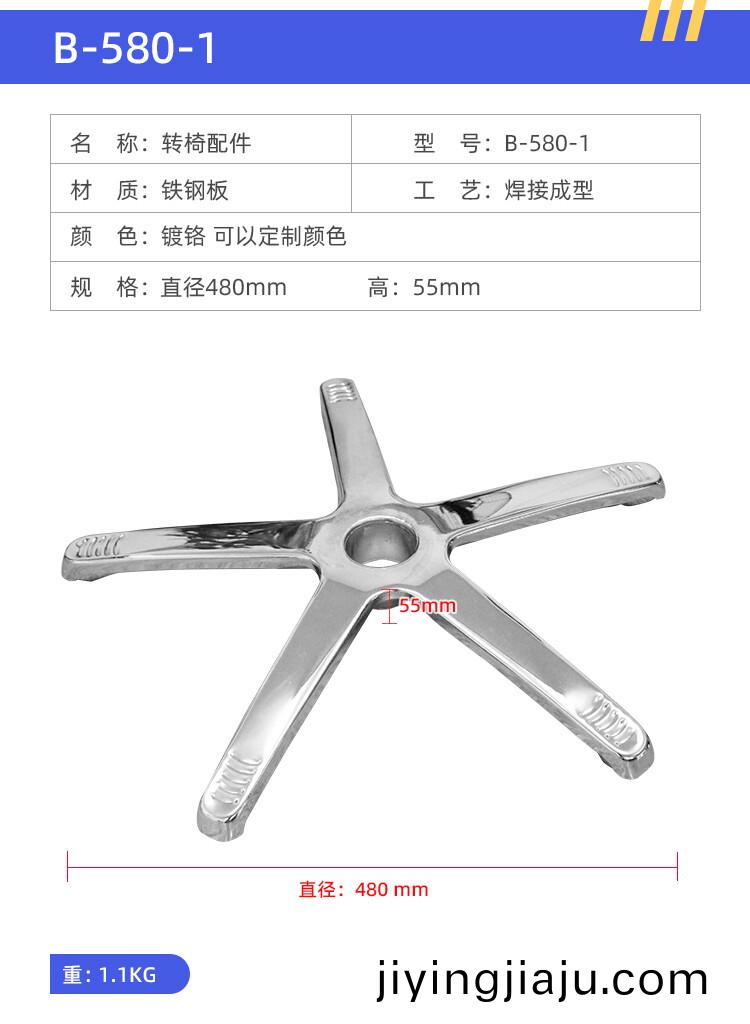 B-580-1

| 名　称：转椅配件 | 型　号：B-580-1 |
|---|---|
| 材　质：铁钢板 | 工　艺：焊接成型 |
| 颜　色：镀铬 可以定制颜色 | |
| 规　格：直径480mm　　　高：55mm | |

55mm

直径：480 mm

重：1.1KG

jiyingjiaju.com